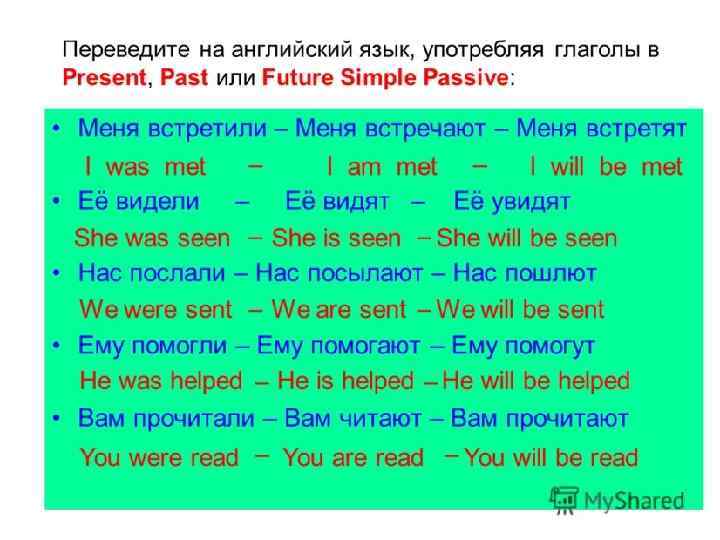 Переведите на английский язык, употребляя глаголы в Present, Past или Future Simple Passive:

• Меня встретили – Меня встречают – Меня встретят

I was met – I am met – I will be met

• Её видели – Её видят – Её увидят

She was seen – She is seen – She will be seen

• Нас послали – Нас посылают – Нас пошлют

We were sent – We are sent – We will be sent

• Ему помогли – Ему помогают – Ему помогут

He was helped – He is helped – He will be helped

• Вам прочитали – Вам читают – Вам прочитают

You were read – You are read – You will be read

MyShared